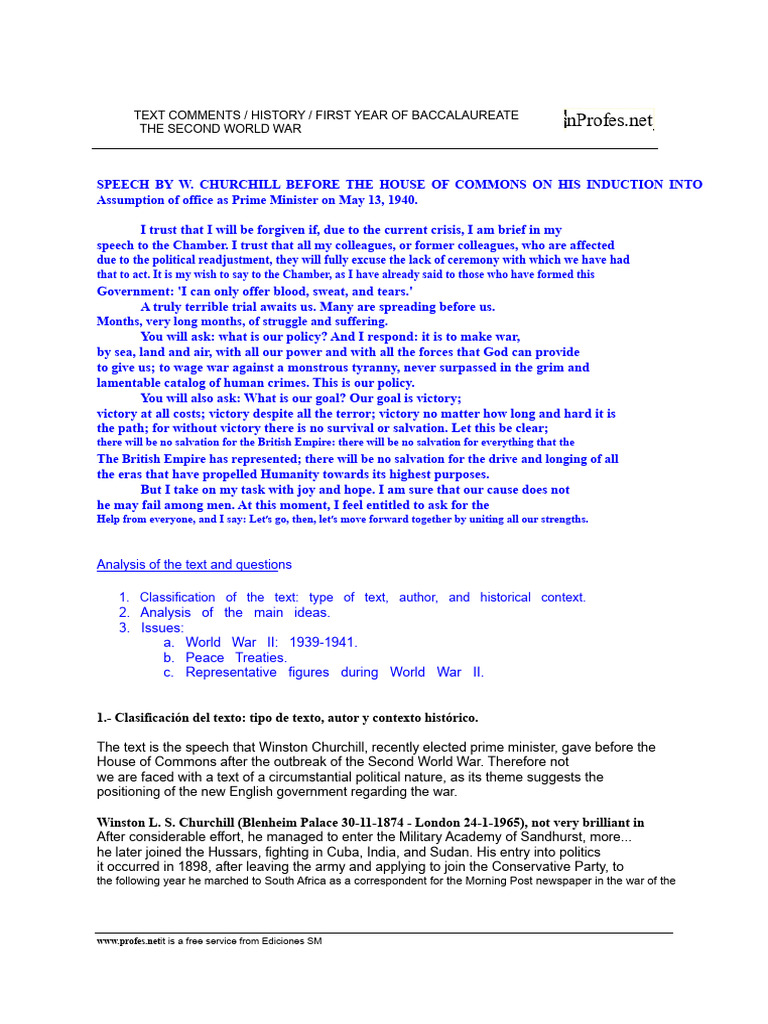 TEXT COMMENTS / HISTORY / FIRST YEAR OF BACCALAUREATE
THE SECOND WORLD WAR

inProfes.net

SPEECH BY W. CHURCHILL BEFORE THE HOUSE OF COMMONS ON HIS INDUCTION INTO Assumption of office as Prime Minister on May 13, 1940.

I trust that I will be forgiven if, due to the current crisis, I am brief in my speech to the Chamber. I trust that all my colleagues, or former colleagues, who are affected due to the political readjustment, they will fully excuse the lack of ceremony with which we have had that to act. It is my wish to say to the Chamber, as I have already said to those who have formed this Government: 'I can only offer blood, sweat, and tears.'

A truly terrible trial awaits us. Many are spreading before us. Months, very long months, of struggle and suffering.

You will ask: what is our policy? And I respond: it is to make war, by sea, land and air, with all our power and with all the forces that God can provide to give us; to wage war against a monstrous tyranny, never surpassed in the grim and lamentable catalog of human crimes. This is our policy.

You will also ask: What is our goal? Our goal is victory; victory at all costs; victory despite all the terror; victory no matter how long and hard it is the path; for without victory there is no survival or salvation. Let this be clear; there will be no salvation for the British Empire: there will be no salvation for everything that the The British Empire has represented; there will be no salvation for the drive and longing of all the eras that have propelled Humanity towards its highest purposes.

But I take on my task with joy and hope. I am sure that our cause does not he may fail among men. At this moment, I feel entitled to ask for the Help from everyone, and I say: Let's go, then, let's move forward together by uniting all our strengths.

Analysis of the text and questions

1. Classification of the text: type of text, author, and historical context.
2. Analysis of the main ideas.
3. Issues:
a. World War II: 1939-1941.
b. Peace Treaties.
c. Representative figures during World War II.

1.- Clasificación del texto: tipo de texto, autor y contexto histórico.

The text is the speech that Winston Churchill, recently elected prime minister, gave before the House of Commons after the outbreak of the Second World War. Therefore not we are faced with a text of a circumstantial political nature, as its theme suggests the positioning of the new English government regarding the war.

Winston L. S. Churchill (Blenheim Palace 30-11-1874 - London 24-1-1965), not very brilliant in After considerable effort, he managed to enter the Military Academy of Sandhurst, more... he later joined the Hussars, fighting in Cuba, India, and Sudan. His entry into politics it occurred in 1898, after leaving the army and applying to join the Conservative Party, to the following year he marched to South Africa as a correspondent for the Morning Post newspaper in the war of the

www.profes.netit is a free service from Ediciones SM